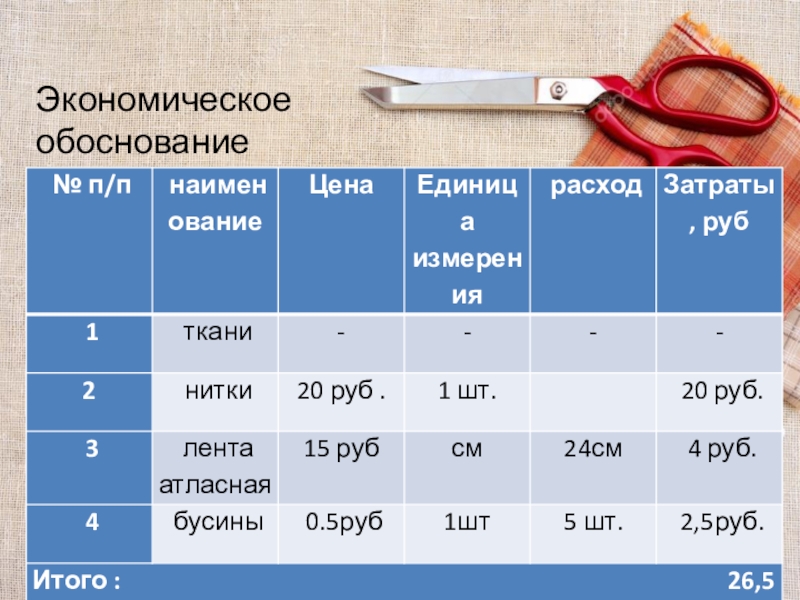 Экономическое обоснование

| № п/п | наименование | Цена | Единица измерения | расход | Затраты, руб |
|---|---|---|---|---|---|
| 1 | ткани | - | - | - | - |
| 2 | нитки | 20 руб . | 1 шт. | | 20 руб. |
| 3 | лента атласная | 15 руб | см | 24см | 4 руб. |
| 4 | бусины | 0.5руб | 1шт | 5 шт. | 2,5руб. |
| Итого : | | | | | 26,5 |